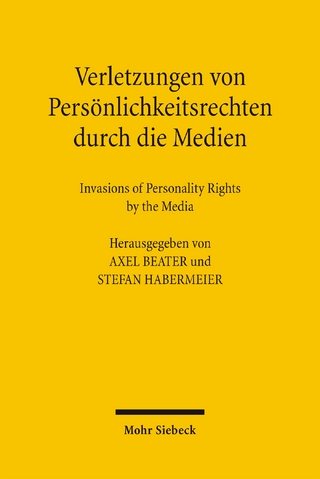 Verletzungen von Persönlichkeitsrechten durch die Medien

Invasions of Personality Rights by the Media

Herausgegeben von
AXEL BEATER und
STEFAN HABERMEIER

Mohr Siebeck